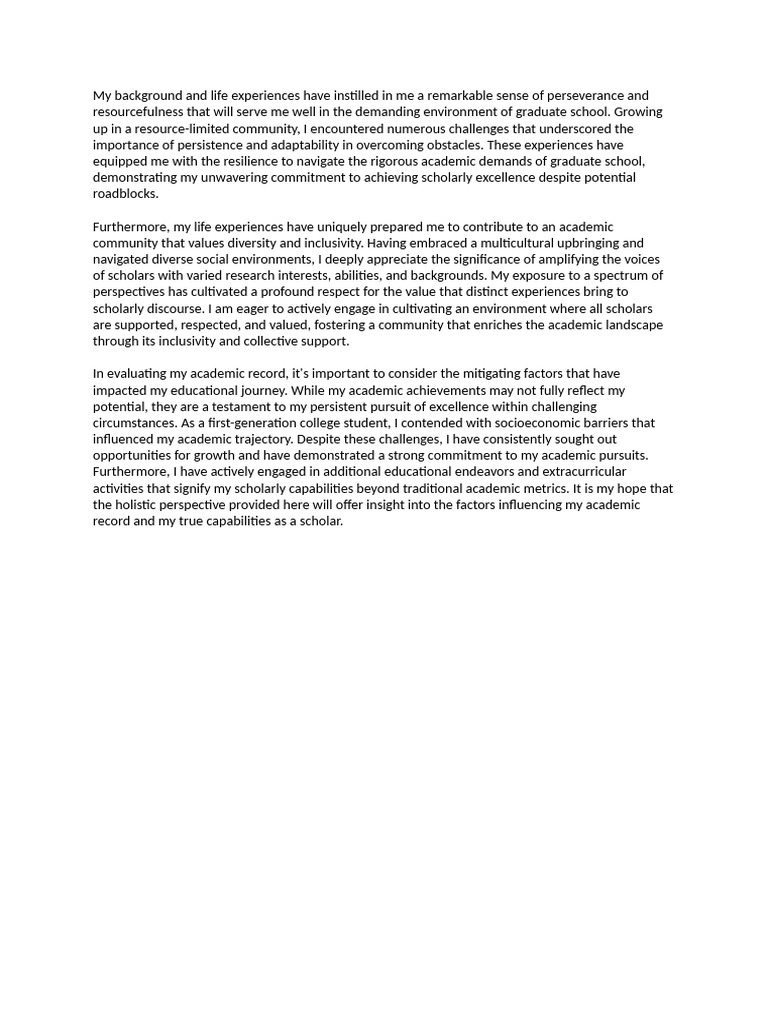 My background and life experiences have instilled in me a remarkable sense of perseverance and resourcefulness that will serve me well in the demanding environment of graduate school. Growing up in a resource-limited community, I encountered numerous challenges that underscored the importance of persistence and adaptability in overcoming obstacles. These experiences have equipped me with the resilience to navigate the rigorous academic demands of graduate school, demonstrating my unwavering commitment to achieving scholarly excellence despite potential roadblocks.

Furthermore, my life experiences have uniquely prepared me to contribute to an academic community that values diversity and inclusivity. Having embraced a multicultural upbringing and navigated diverse social environments, I deeply appreciate the significance of amplifying the voices of scholars with varied research interests, abilities, and backgrounds. My exposure to a spectrum of perspectives has cultivated a profound respect for the value that distinct experiences bring to scholarly discourse. I am eager to actively engage in cultivating an environment where all scholars are supported, respected, and valued, fostering a community that enriches the academic landscape through its inclusivity and collective support.

In evaluating my academic record, it's important to consider the mitigating factors that have impacted my educational journey. While my academic achievements may not fully reflect my potential, they are a testament to my persistent pursuit of excellence within challenging circumstances. As a first-generation college student, I contended with socioeconomic barriers that influenced my academic trajectory. Despite these challenges, I have consistently sought out opportunities for growth and have demonstrated a strong commitment to my academic pursuits. Furthermore, I have actively engaged in additional educational endeavors and extracurricular activities that signify my scholarly capabilities beyond traditional academic metrics. It is my hope that the holistic perspective provided here will offer insight into the factors influencing my academic record and my true capabilities as a scholar.